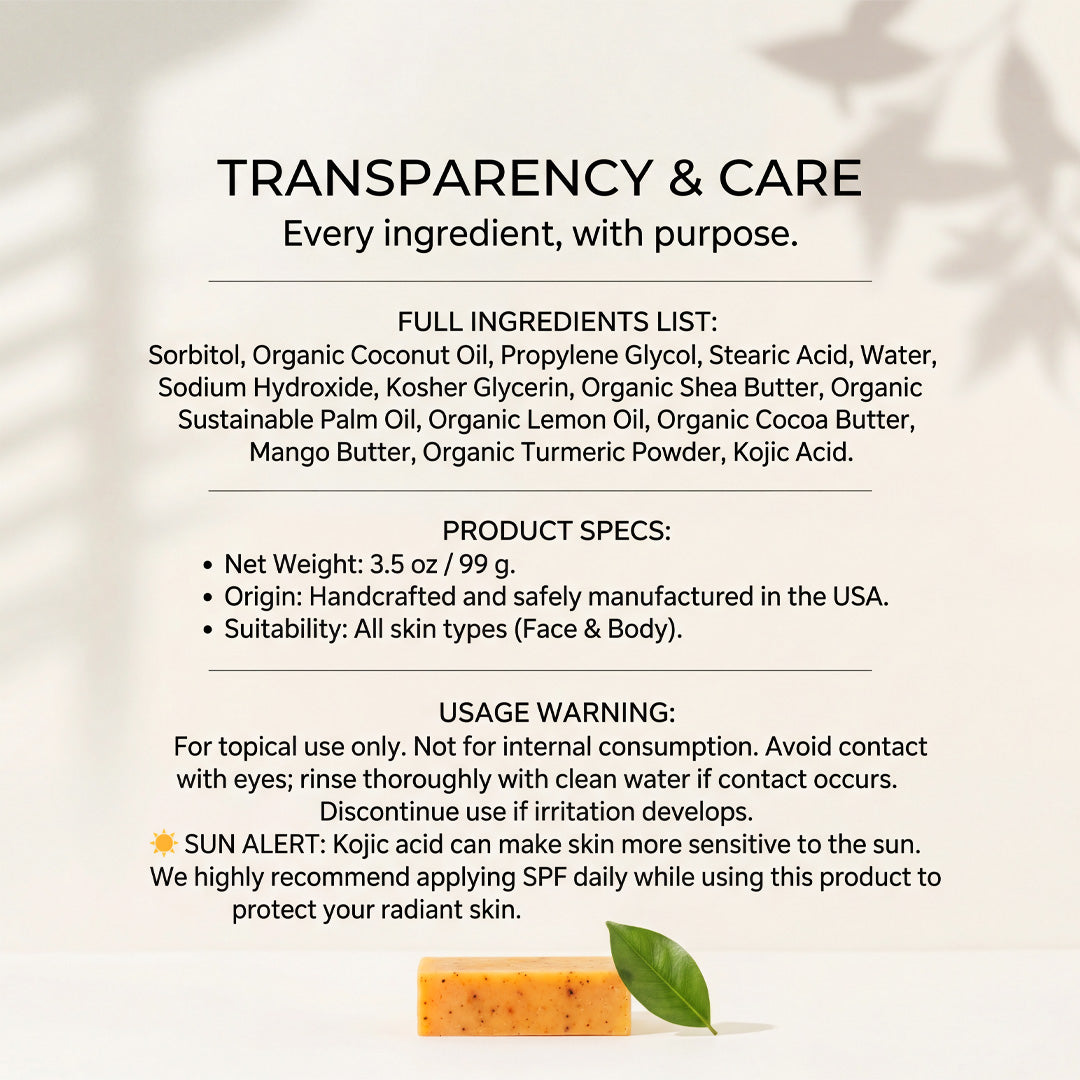 TRANSPARENCY & CARE
Every ingredient, with purpose.

FULL INGREDIENTS LIST:
Sorbitol, Organic Coconut Oil, Propylene Glycol, Stearic Acid, Water, Sodium Hydroxide, Kosher Glycerin, Organic Shea Butter, Organic Sustainable Palm Oil, Organic Lemon Oil, Organic Cocoa Butter, Mango Butter, Organic Turmeric Powder, Kojic Acid.

PRODUCT SPECS:
• Net Weight: 3.5 oz / 99 g.
• Origin: Handcrafted and safely manufactured in the USA.
• Suitability: All skin types (Face & Body).

USAGE WARNING:
For topical use only. Not for internal consumption. Avoid contact with eyes; rinse thoroughly with clean water if contact occurs. Discontinue use if irritation develops.
☀️ SUN ALERT: Kojic acid can make skin more sensitive to the sun. We highly recommend applying SPF daily while using this product to protect your radiant skin.